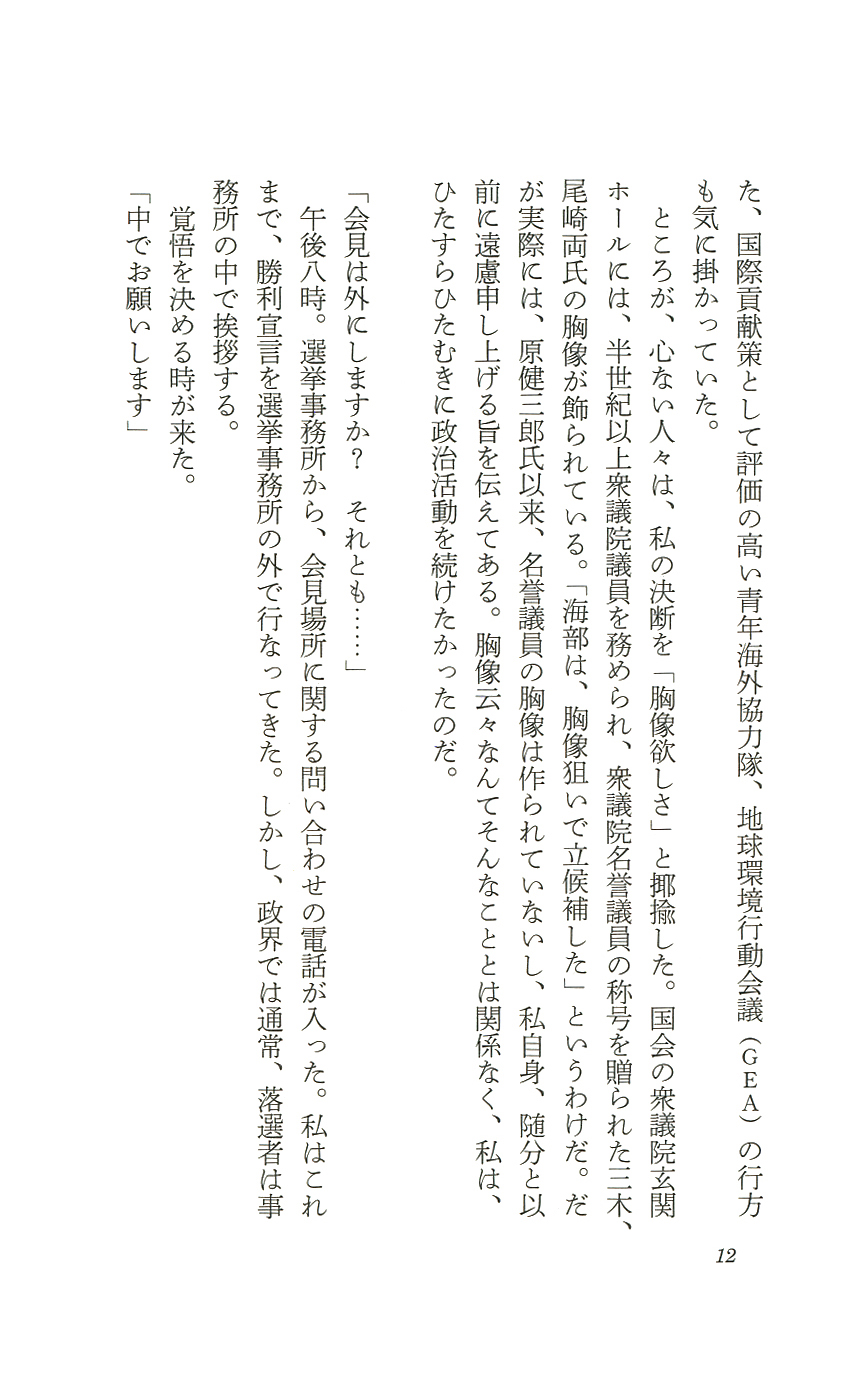 た、国際貢献策として評価の高い青年海外協力隊、地球環境行動会議（ＧＥＡ）の行方も気に掛かっていた。

ところが、心ない人々は、私の決断を「胸像欲しさ」と揶揄した。国会の衆議院玄関ホールには、半世紀以上衆議院議員を務められ、衆議院名誉議員の称号を贈られた三木、尾崎両氏の胸像が飾られている。「海部は、胸像狙いで立候補した」というわけだ。だが実際には、原健三郎氏以来、名誉議員の胸像は作られていないし、私自身、随分と以前に遠慮申し上げる旨を伝えてある。胸像云々なんてそんなこととは関係なく、私は、ひたすらひたむきに政治活動を続けたかったのだ。

「会見は外にしますか？　それとも……」

午後八時。選挙事務所から、会見場所に関する問い合わせの電話が入った。私はこれまで、勝利宣言を選挙事務所の外で行なってきた。しかし、政界では通常、落選者は事務所の中で挨拶する。

覚悟を決める時が来た。

「中でお願いします」

12